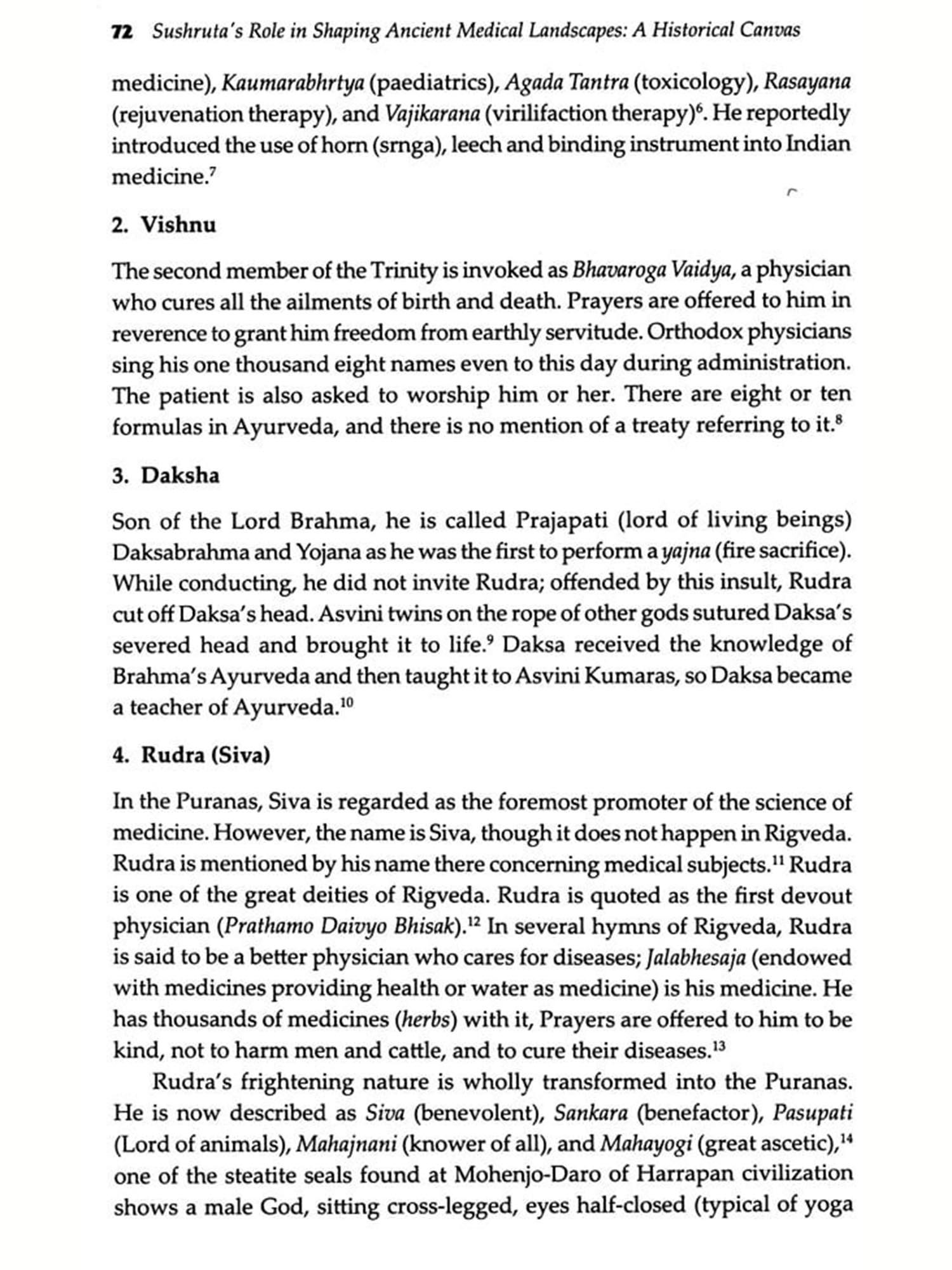 72 Sushruta's Role in Shaping Ancient Medical Landscapes: A Historical Canvas

medicine), Kaumarabhrtya (paediatrics), Agada Tantra (toxicology), Rasayana (rejuvenation therapy), and Vajikarana (virilifaction therapy)$^6$. He reportedly introduced the use of horn (srnga), leech and binding instrument into Indian medicine.$^7$

2. Vishnu

The second member of the Trinity is invoked as Bhavaroga Vaidya, a physician who cures all the ailments of birth and death. Prayers are offered to him in reverence to grant him freedom from earthly servitude. Orthodox physicians sing his one thousand eight names even to this day during administration. The patient is also asked to worship him or her. There are eight or ten formulas in Ayurveda, and there is no mention of a treaty referring to it.$^8$

3. Daksha

Son of the Lord Brahma, he is called Prajapati (lord of living beings) Daksabrahma and Yojana as he was the first to perform a yajna (fire sacrifice). While conducting, he did not invite Rudra; offended by this insult, Rudra cut off Daksa's head. Asvini twins on the rope of other gods sutured Daksa's severed head and brought it to life.$^9$ Daksa received the knowledge of Brahma's Ayurveda and then taught it to Asvini Kumaras, so Daksa became a teacher of Ayurveda.$^{10}$

4. Rudra (Siva)

In the Puranas, Siva is regarded as the foremost promoter of the science of medicine. However, the name is Siva, though it does not happen in Rigveda. Rudra is mentioned by his name there concerning medical subjects.$^{11}$ Rudra is one of the great deities of Rigveda. Rudra is quoted as the first devout physician (Prathamo Daivyo Bhisak).$^{12}$ In several hymns of Rigveda, Rudra is said to be a better physician who cares for diseases; Jalabhesaja (endowed with medicines providing health or water as medicine) is his medicine. He has thousands of medicines (herbs) with it, Prayers are offered to him to be kind, not to harm men and cattle, and to cure their diseases.$^{13}$

Rudra's frightening nature is wholly transformed into the Puranas. He is now described as Siva (benevolent), Sankara (benefactor), Pasupati (Lord of animals), Mahajnani (knower of all), and Mahayogi (great ascetic),$^{14}$ one of the steatite seals found at Mohenjo-Daro of Harrapan civilization shows a male God, sitting cross-legged, eyes half-closed (typical of yoga